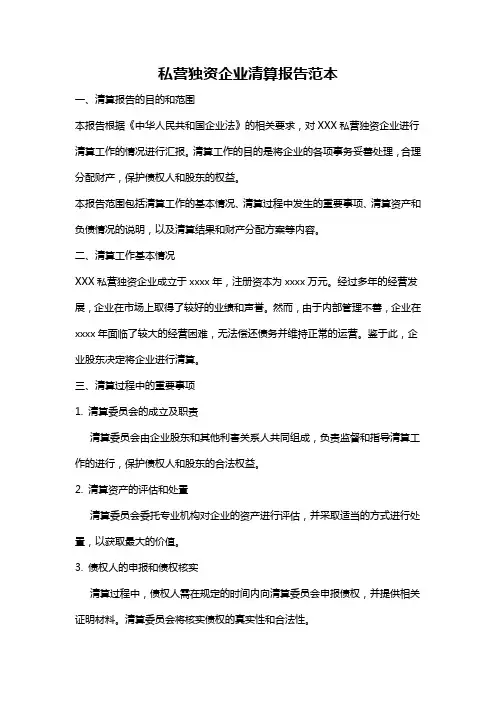 私营独资企业清算报告范本

一、清算报告的目的和范围

本报告根据《中华人民共和国企业法》的相关要求，对 XXX 私营独资企业进行清算工作的情况进行汇报。清算工作的目的是将企业的各项事务妥善处理，合理分配财产，保护债权人和股东的权益。

本报告范围包括清算工作的基本情况、清算过程中发生的重要事项、清算资产和负债情况的说明，以及清算结果和财产分配方案等内容。

二、清算工作基本情况

XXX 私营独资企业成立于 xxxx 年，注册资本为 xxxx 万元。经过多年的经营发展，企业在市场上取得了较好的业绩和声誉。然而，由于内部管理不善，企业在 xxxx 年面临了较大的经营困难，无法偿还债务并维持正常的运营。鉴于此，企业股东决定将企业进行清算。

三、清算过程中的重要事项

1. 清算委员会的成立及职责

清算委员会由企业股东和其他利害关系人共同组成，负责监督和指导清算工作的进行，保护债权人和股东的合法权益。

2. 清算资产的评估和处置

清算委员会委托专业机构对企业的资产进行评估，并采取适当的方式进行处置，以获取最大的价值。

3. 债权人的申报和债权核实

清算过程中，债权人需在规定的时间内向清算委员会申报债权，并提供相关证明材料。清算委员会将核实债权的真实性和合法性。